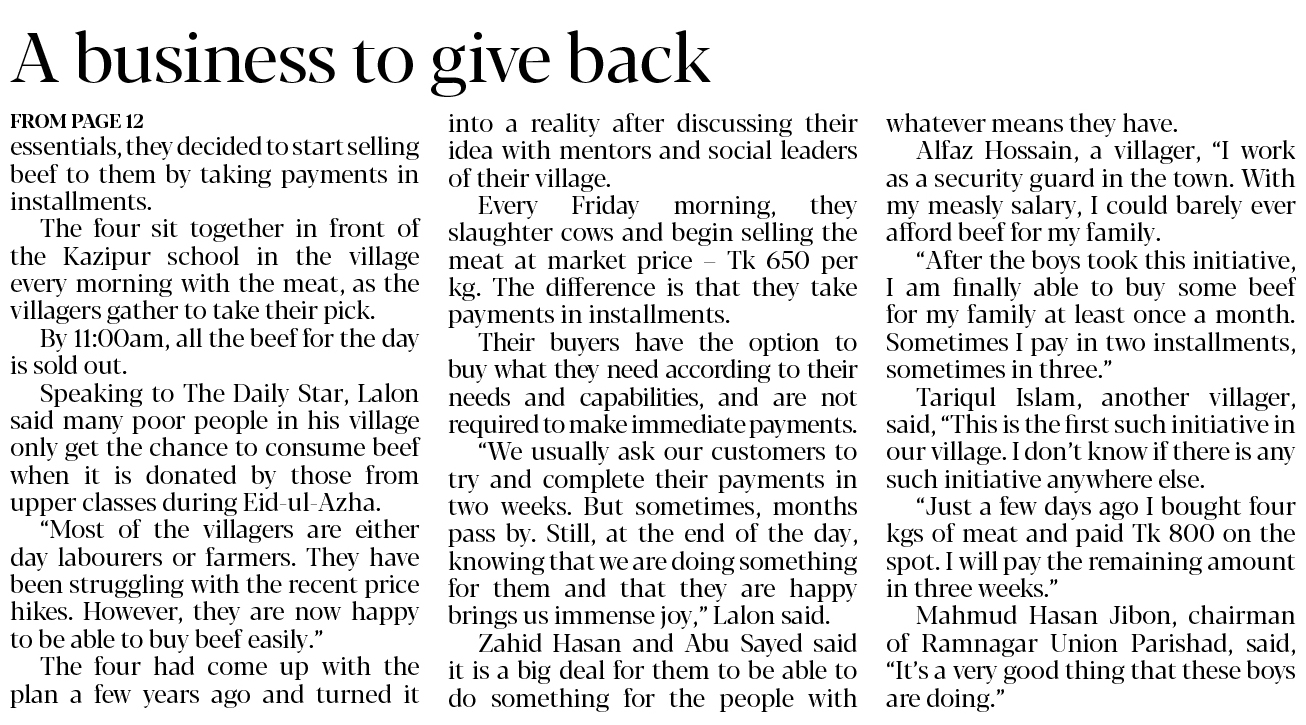 A business to give back

FROM PAGE 12

essentials, they decided to start selling beef to them by taking payments in installments.

The four sit together in front of the Kazipur school in the village every morning with the meat, as the villagers gather to take their pick.

By 11:00am, all the beef for the day is sold out.

Speaking to The Daily Star, Lalon said many poor people in his village only get the chance to consume beef when it is donated by those from upper classes during Eid-ul-Azha.

"Most of the villagers are either day labourers or farmers. They have been struggling with the recent price hikes. However, they are now happy to be able to buy beef easily."

The four had come up with the plan a few years ago and turned it into a reality after discussing their idea with mentors and social leaders of their village.

Every Friday morning, they slaughter cows and begin selling the meat at market price – Tk 650 per kg. The difference is that they take payments in installments.

Their buyers have the option to buy what they need according to their needs and capabilities, and are not required to make immediate payments.

"We usually ask our customers to try and complete their payments in two weeks. But sometimes, months pass by. Still, at the end of the day, knowing that we are doing something for them and that they are happy brings us immense joy," Lalon said.

Zahid Hasan and Abu Sayed said it is a big deal for them to be able to do something for the people with whatever means they have.

Alfaz Hossain, a villager, "I work as a security guard in the town. With my measly salary, I could barely ever afford beef for my family.

"After the boys took this initiative, I am finally able to buy some beef for my family at least once a month. Sometimes I pay in two installments, sometimes in three."

Tariqul Islam, another villager, said, "This is the first such initiative in our village. I don't know if there is any such initiative anywhere else.

"Just a few days ago I bought four kgs of meat and paid Tk 800 on the spot. I will pay the remaining amount in three weeks."

Mahmud Hasan Jibon, chairman of Ramnagar Union Parishad, said, "It's a very good thing that these boys are doing."